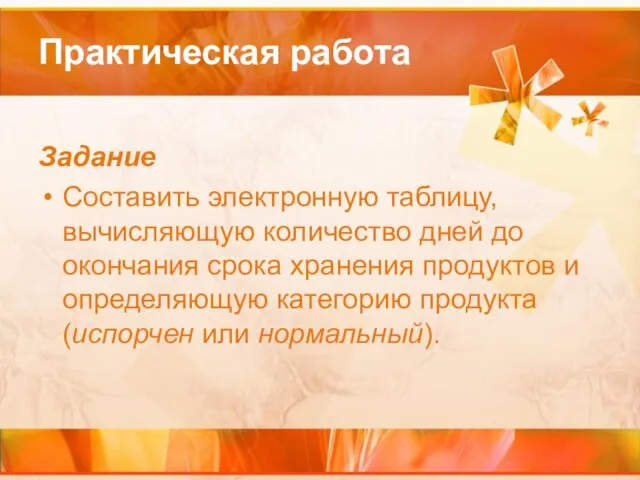 Практическая работа

Задание

• Составить электронную таблицу, вычисляющую количество дней до окончания срока хранения продуктов и определяющую категорию продукта (испорчен или нормальный).